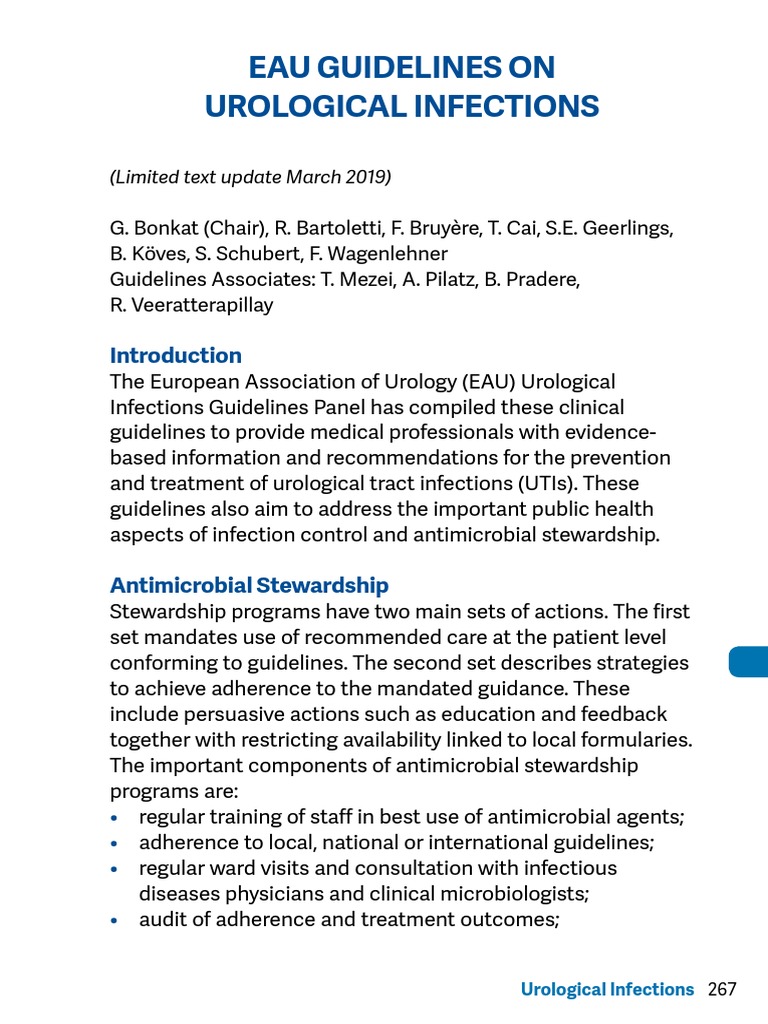 EAU GUIDELINES ON UROLOGICAL INFECTIONS

(Limited text update March 2019)

G. Bonkat (Chair), R. Bartoletti, F. Bruyère, T. Cai, S.E. Geerlings, B. Köves, S. Schubert, F. Wagenlehner
Guidelines Associates: T. Mezei, A. Pilatz, B. Pradere, R. Veeratterapillay

Introduction
The European Association of Urology (EAU) Urological Infections Guidelines Panel has compiled these clinical guidelines to provide medical professionals with evidence-based information and recommendations for the prevention and treatment of urological tract infections (UTIs). These guidelines also aim to address the important public health aspects of infection control and antimicrobial stewardship.

Antimicrobial Stewardship
Stewardship programs have two main sets of actions. The first set mandates use of recommended care at the patient level conforming to guidelines. The second set describes strategies to achieve adherence to the mandated guidance. These include persuasive actions such as education and feedback together with restricting availability linked to local formularies. The important components of antimicrobial stewardship programs are:
• regular training of staff in best use of antimicrobial agents;
• adherence to local, national or international guidelines;
• regular ward visits and consultation with infectious diseases physicians and clinical microbiologists;
• audit of adherence and treatment outcomes;

Urological Infections 267